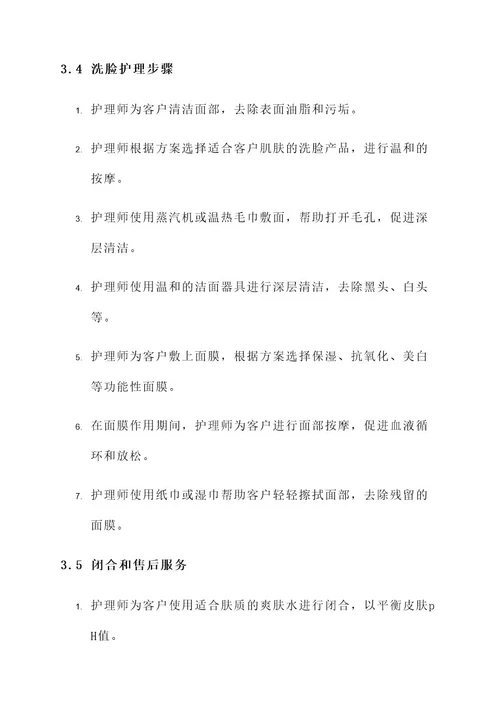 3.4 洗脸护理步骤

1. 护理师为客户清洁面部，去除表面油脂和污垢。

2. 护理师根据方案选择适合客户肌肤的洗脸产品，进行温和的按摩。

3. 护理师使用蒸汽机或温热毛巾敷面，帮助打开毛孔，促进深层清洁。

4. 护理师使用温和的洁面器具进行深层清洁，去除黑头、白头等。

5. 护理师为客户敷上面膜，根据方案选择保湿、抗氧化、美白等功能性面膜。

6. 在面膜作用期间，护理师为客户进行面部按摩，促进血液循环和放松。

7. 护理师使用纸巾或湿巾帮助客户轻轻擦拭面部，去除残留的面膜。

3.5 闭合和售后服务

1. 护理师为客户使用适合肤质的爽肤水进行闭合，以平衡皮肤pH值。